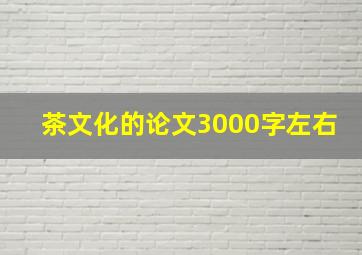 茶文化的论文3000字左右